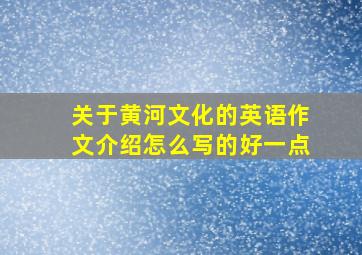 关于黄河文化的英语作文介绍怎么写的好一点